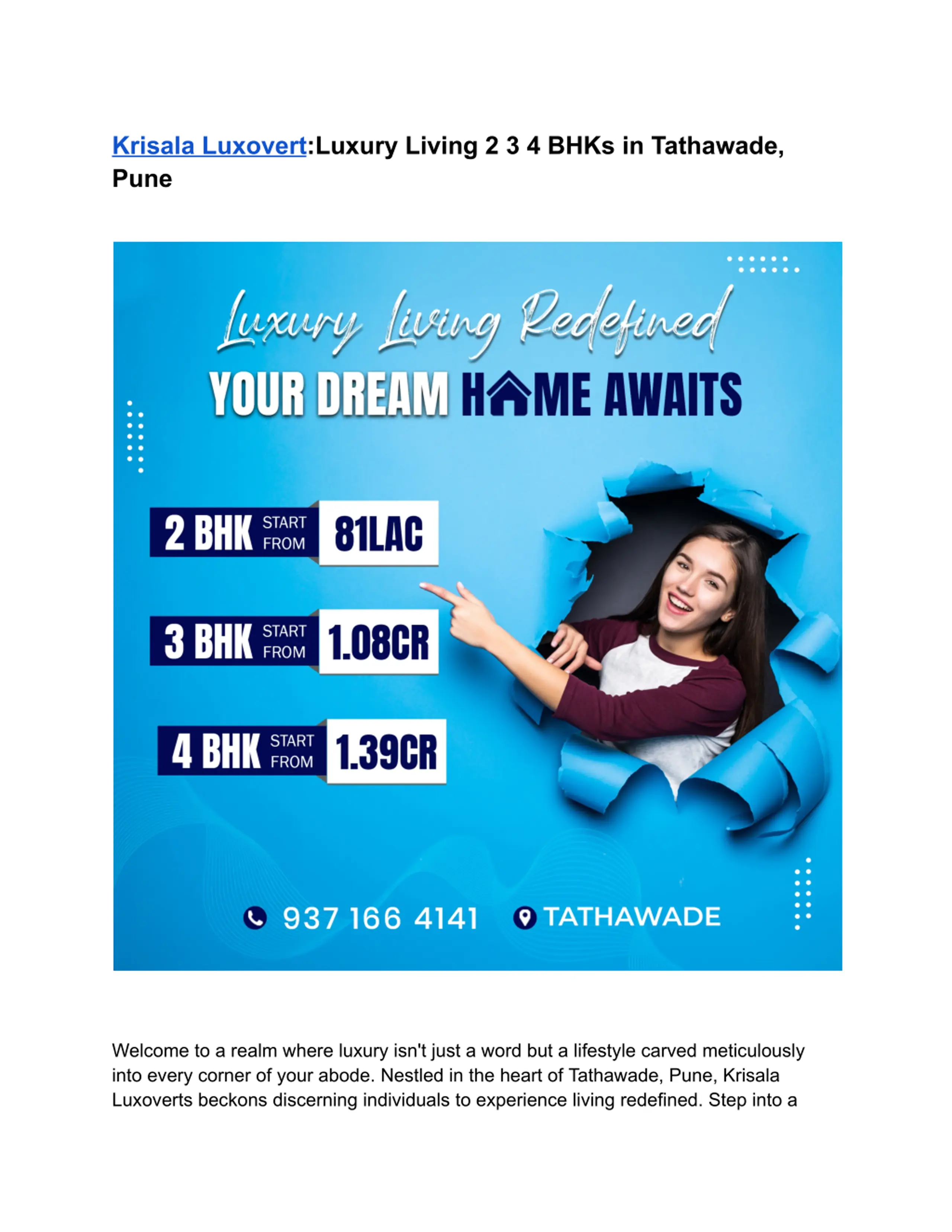 Krisala Luxovert:Luxury Living 2 3 4 BHKs in Tathawade, Pune

Luxury Living Redefined
YOUR DREAM HOME AWAITS

2 BHK START FROM 81LAC

3 BHK START FROM 1.08CR

4 BHK START FROM 1.39CR

937 166 4141 TATHAWADE

Welcome to a realm where luxury isn't just a word but a lifestyle carved meticulously into every corner of your abode. Nestled in the heart of Tathawade, Pune, Krisala Luxoverts beckons discerning individuals to experience living redefined. Step into a